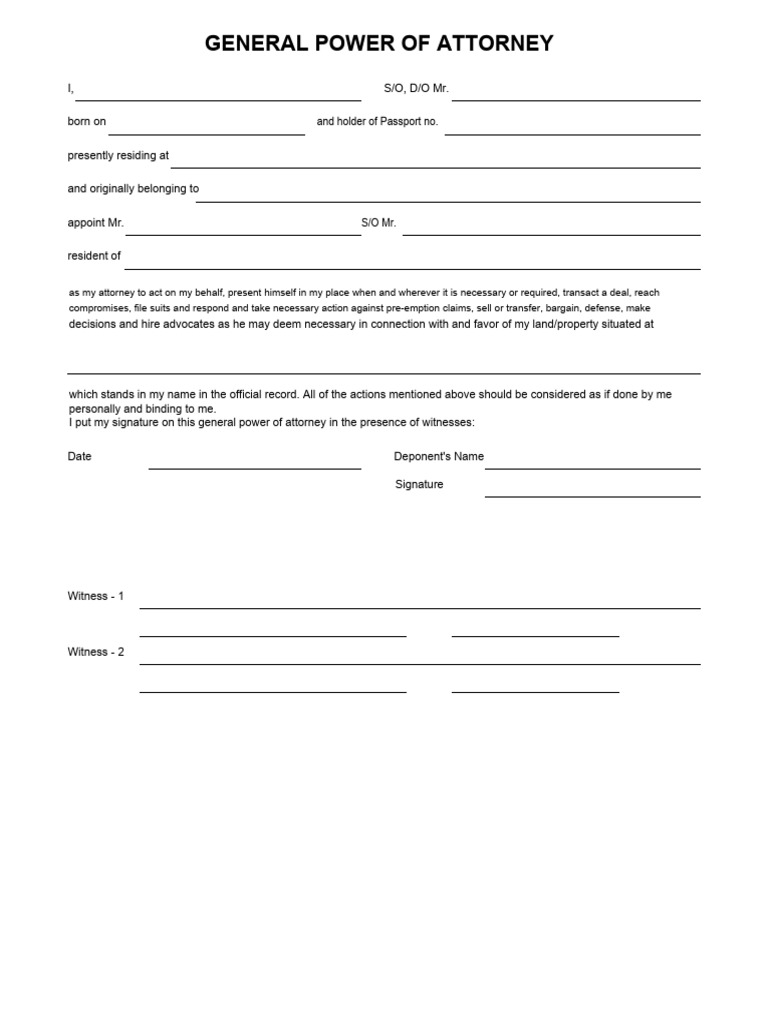 GENERAL POWER OF ATTORNEY

I, S/O, D/O Mr.

born on and holder of Passport no.

presently residing at

and originally belonging to

appoint Mr. S/O Mr.

resident of

as my attorney to act on my behalf, present himself in my place when and wherever it is necessary or required, transact a deal, reach compromises, file suits and respond and take necessary action against pre-emption claims, sell or transfer, bargain, defense, make decisions and hire advocates as he may deem necessary in connection with and favor of my land/property situated at

which stands in my name in the official record. All of the actions mentioned above should be considered as if done by me personally and binding to me.
I put my signature on this general power of attorney in the presence of witnesses:

Date

Deponent's Name

Signature

Witness - 1

Witness - 2